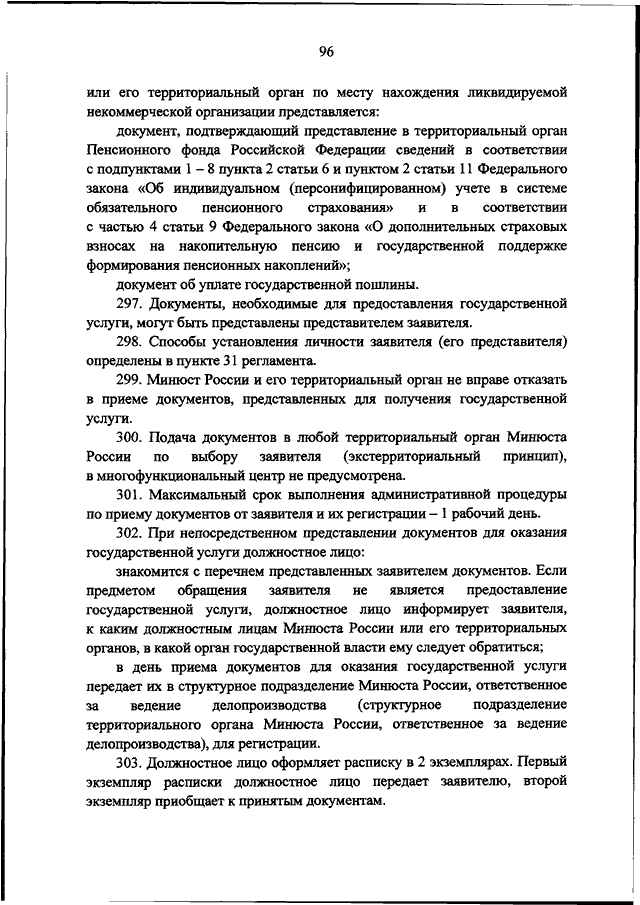 96

или его территориальный орган по месту нахождения ликвидируемой некоммерческой организации представляется:

документ, подтверждающий представление в территориальный орган Пенсионного фонда Российской Федерации сведений в соответствии с подпунктами 1 – 8 пункта 2 статьи 6 и пунктом 2 статьи 11 Федерального закона «Об индивидуальном (персонифицированном) учете в системе обязательного пенсионного страхования» и в соответствии с частью 4 статьи 9 Федерального закона «О дополнительных страховых взносах на накопительную пенсию и государственной поддержке формирования пенсионных накоплений»;

документ об уплате государственной пошлины.

297. Документы, необходимые для предоставления государственной услуги, могут быть представлены представителем заявителя.

298. Способы установления личности заявителя (его представителя) определены в пункте 31 регламента.

299. Минюст России и его территориальный орган не вправе отказать в приеме документов, представленных для получения государственной услуги.

300. Подача документов в любой территориальный орган Минюста России по выбору заявителя (экстерриториальный принцип), в многофункциональный центр не предусмотрена.

301. Максимальный срок выполнения административной процедуры по приему документов от заявителя и их регистрации – 1 рабочий день.

302. При непосредственном представлении документов для оказания государственной услуги должностное лицо:

знакомится с перечнем представленных заявителем документов. Если предметом обращения заявителя не является предоставление государственной услуги, должностное лицо информирует заявителя, к каким должностным лицам Минюста России или его территориальных органов, в какой орган государственной власти ему следует обратиться;

в день приема документов для оказания государственной услуги передает их в структурное подразделение Минюста России, ответственное за ведение делопроизводства (структурное подразделение территориального органа Минюста России, ответственное за ведение делопроизводства), для регистрации.

303. Должностное лицо оформляет расписку в 2 экземплярах. Первый экземпляр расписки должностное лицо передает заявителю, второй экземпляр приобщает к принятым документам.